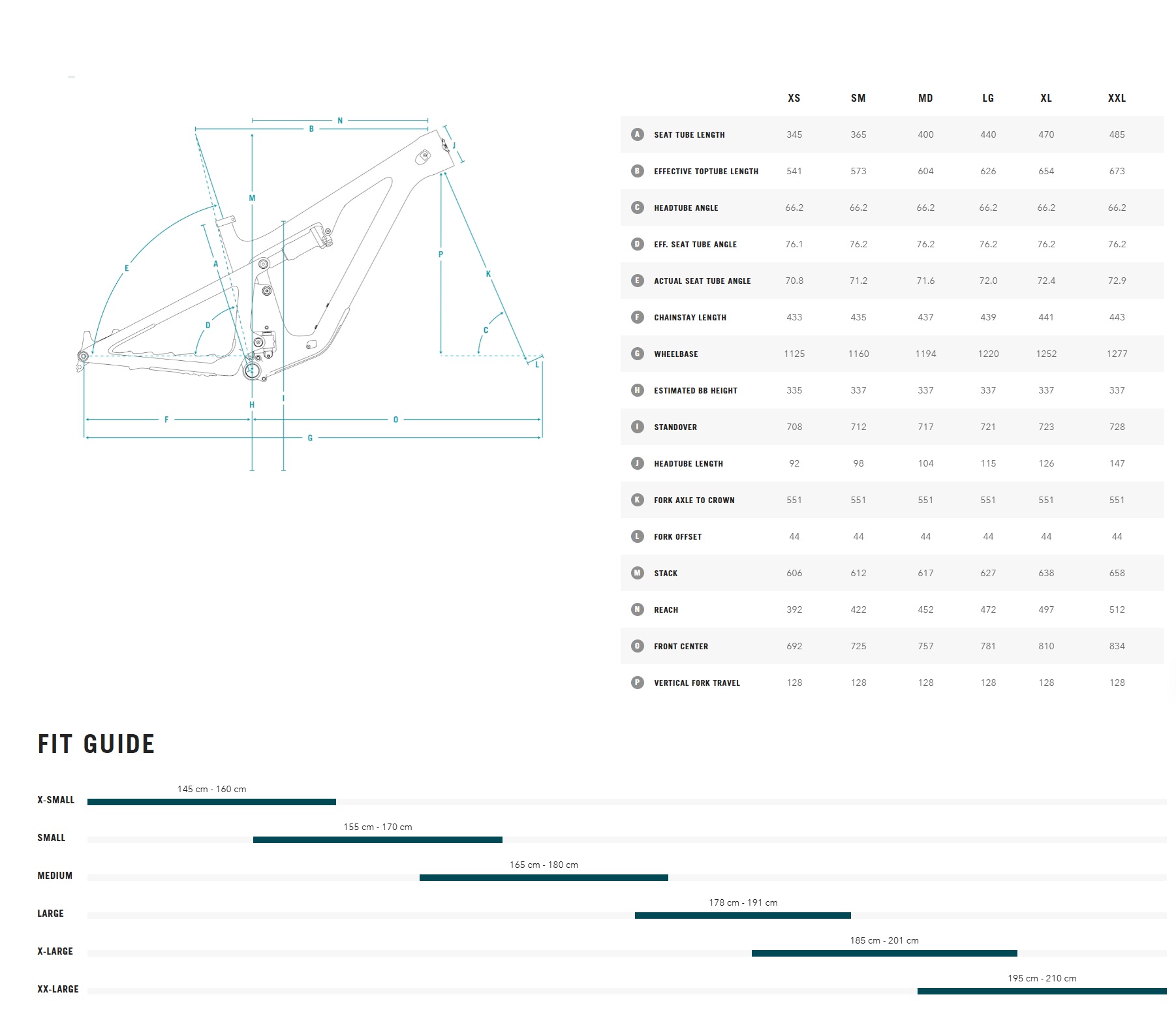 N
B
J
M
E
A
P
K
D
C
L
H
I
F
O
G

| | | XS | SM | MD | LG | XL | XXL |
|---|---|---|---|---|---|---|---|
| A | SEAT TUBE LENGTH | 345 | 365 | 400 | 440 | 470 | 485 |
| B | EFFECTIVE TOPTUBE LENGTH | 541 | 573 | 604 | 626 | 654 | 673 |
| C | HEADTUBE ANGLE | 66.2 | 66.2 | 66.2 | 66.2 | 66.2 | 66.2 |
| D | EFF. SEAT TUBE ANGLE | 76.1 | 76.2 | 76.2 | 76.2 | 76.2 | 76.2 |
| E | ACTUAL SEAT TUBE ANGLE | 70.8 | 71.2 | 71.6 | 72.0 | 72.4 | 72.9 |
| F | CHAINSTAY LENGTH | 433 | 435 | 437 | 439 | 441 | 443 |
| G | WHEELBASE | 1125 | 1160 | 1194 | 1220 | 1252 | 1277 |
| H | ESTIMATED BB HEIGHT | 335 | 337 | 337 | 337 | 337 | 337 |
| I | STANDOVER | 708 | 712 | 717 | 721 | 723 | 728 |
| J | HEADTUBE LENGTH | 92 | 98 | 104 | 115 | 126 | 147 |
| K | FORK AXLE TO CROWN | 551 | 551 | 551 | 551 | 551 | 551 |
| L | FORK OFFSET | 44 | 44 | 44 | 44 | 44 | 44 |
| M | STACK | 606 | 612 | 617 | 627 | 638 | 658 |
| N | REACH | 392 | 422 | 452 | 472 | 497 | 512 |
| O | FRONT CENTER | 692 | 725 | 757 | 781 | 810 | 834 |
| P | VERTICAL FORK TRAVEL | 128 | 128 | 128 | 128 | 128 | 128 |

FIT GUIDE

X-SMALL 145 cm - 160 cm
SMALL 155 cm - 170 cm
MEDIUM 165 cm - 180 cm
LARGE 178 cm - 191 cm
X-LARGE 185 cm - 201 cm
XX-LARGE 195 cm - 210 cm